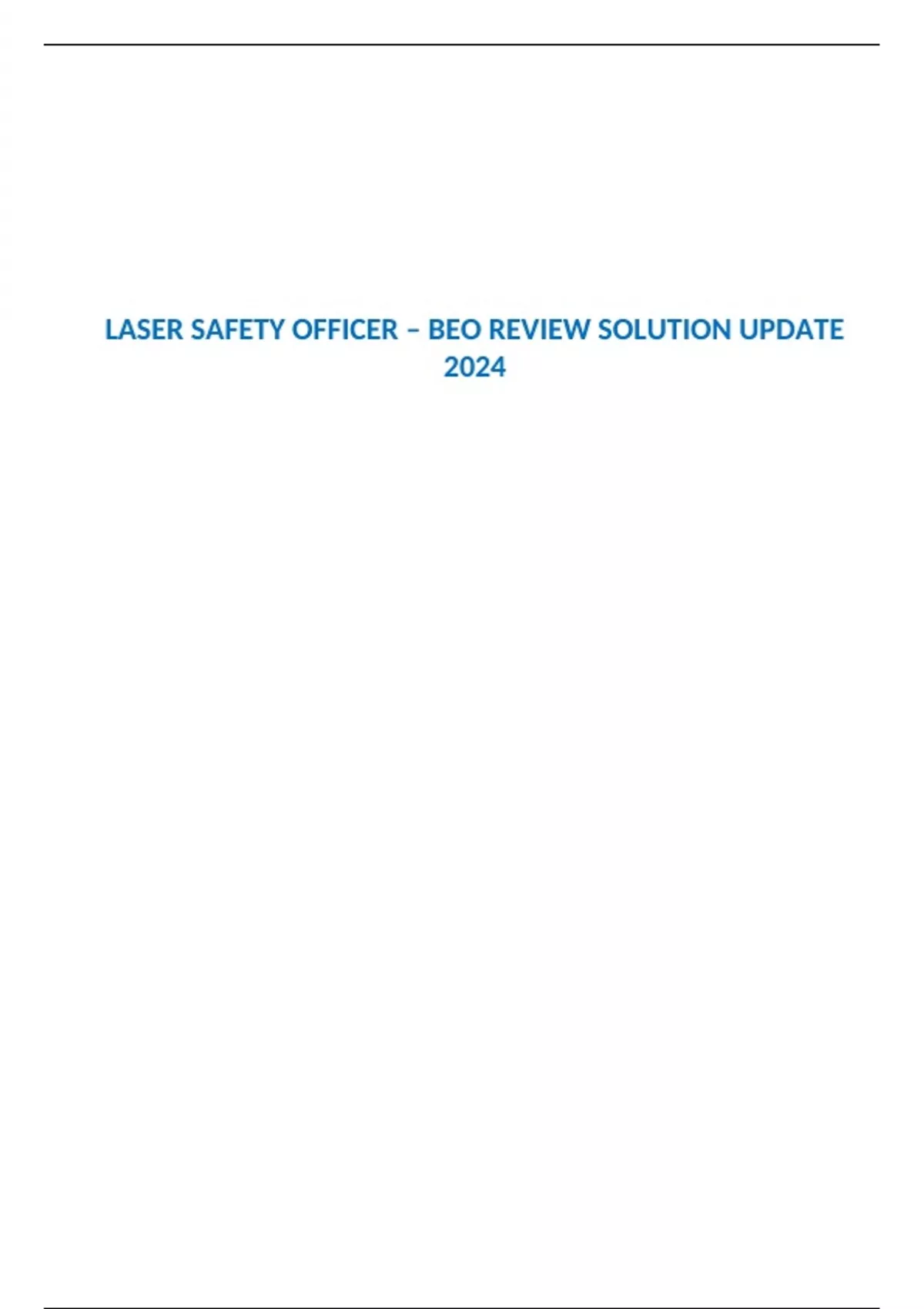 LASER SAFETY OFFICER – BEO REVIEW SOLUTION UPDATE 2024